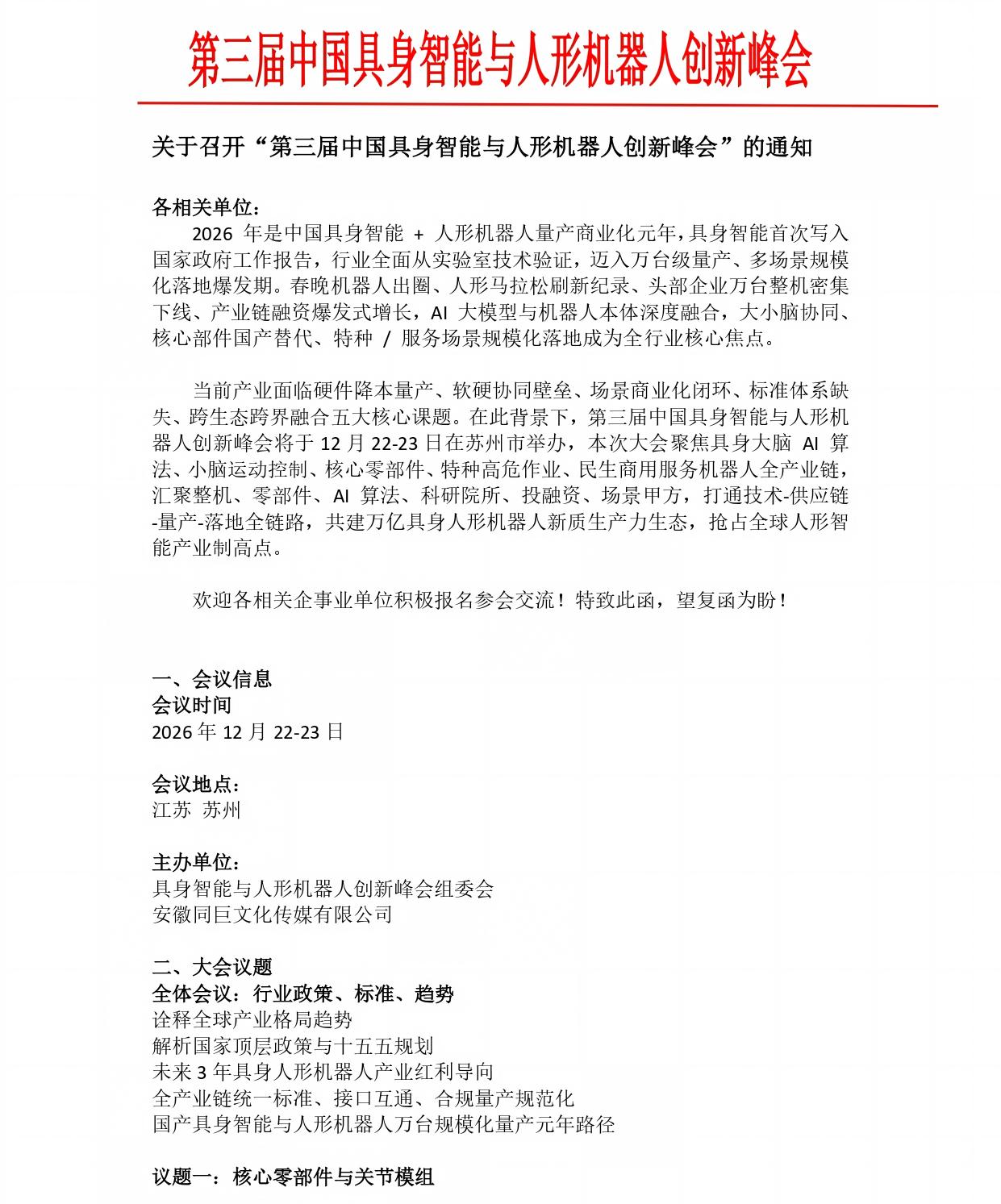 第三届中国具身智能与人形机器人创新峰会

关于召开“第三届中国具身智能与人形机器人创新峰会”的通知

各相关单位：
2026 年是中国具身智能 + 人形机器人量产商业化元年，具身智能首次写入国家政府工作报告，行业全面从实验室技术验证，迈入万台级量产、多场景规模化落地爆发期。春晚机器人出圈、人形马拉松刷新纪录、头部企业万台整机密集下线、产业链融资爆发式增长，AI 大模型与机器人本体深度融合，大小脑协同、核心部件国产替代、特种 / 服务场景规模化落地成为全行业核心焦点。

当前产业面临硬件降本量产、软硬协同壁垒、场景商业化闭环、标准体系缺失、跨生态跨界融合五大核心课题。在此背景下，第三届中国具身智能与人形机器人创新峰会将于 12 月 22-23 日在苏州市举办，本次大会聚焦具身大脑 AI 算法、小脑运动控制、核心零部件、特种高危作业、民生商用服务机器人全产业链，汇聚整机、零部件、AI 算法、科研院所、投融资、场景甲方，打通技术-供应链-量产-落地全链路，共建万亿具身人形机器人新质生产力生态，抢占全球人形智能产业制高点。

欢迎各相关企事业单位积极报名参会交流！特致此函，望复函为盼！

一、会议信息
会议时间
2026 年 12 月 22-23 日

会议地点：
江苏 苏州

主办单位：
具身智能与人形机器人创新峰会组委会
安徽同巨文化传媒有限公司

二、大会议题
全体会议：行业政策、标准、趋势
诠释全球产业格局趋势
解析国家顶层政策与十五五规划
未来 3 年具身人形机器人产业红利导向
全产业链统一标准、接口互通、合规量产规范化
国产具身智能与人形机器人万台规模化量产元年路径

议题一：核心零部件与关节模组